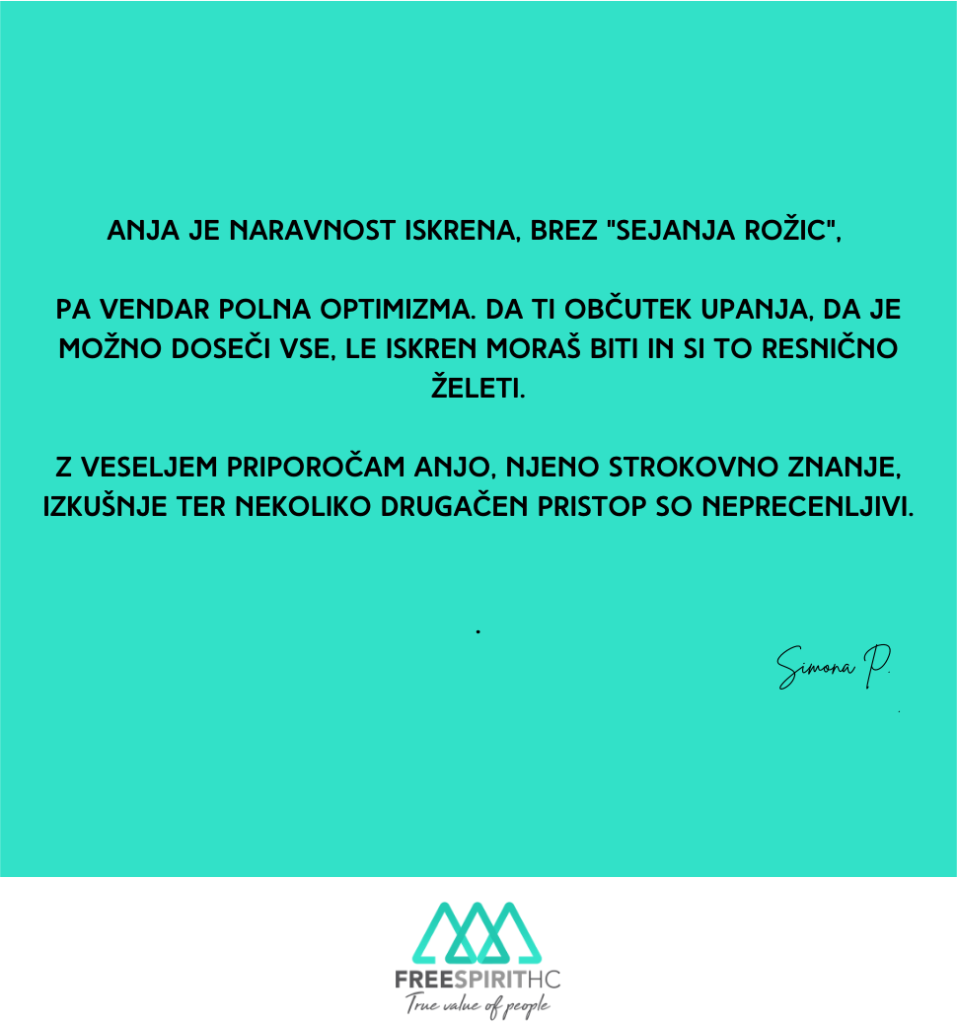 ANJA JE NARAVNOST ISKRENA, BREZ "SEJANJA ROŽIC",

PA VENDAR POLNA OPTIMIZMA. DA TI OBČUTEK UPANJA, DA JE MOŽNO DOSEČI VSE, LE ISKREN MORAŠ BITI IN SI TO RESNIČNO ŽELETI.

Z VESELJEM PRIPOROČAM ANJO, NJENO STROKOVNO ZNANJE, IZKUŠNJE TER NEKOLIKO DRUGAČEN PRISTOP SO NEPRECENLJIVI.

.

Simona P.

FREESPIRITHC
True value of people